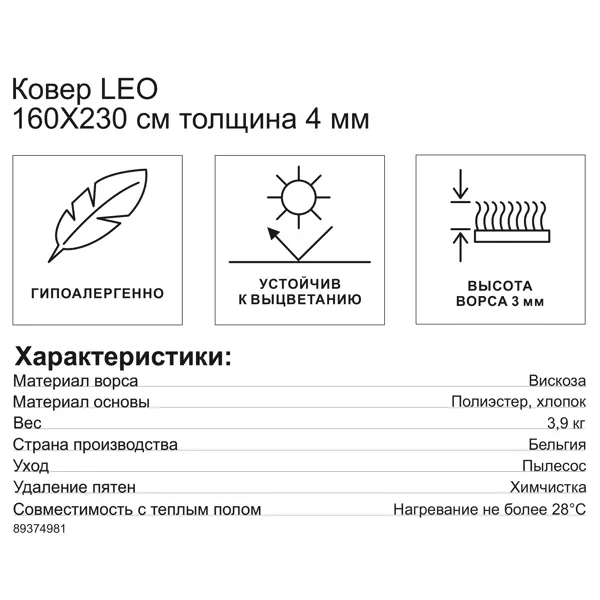 Ковер LEO
160X230 см толщина 4 мм

ГИПОАЛЕРГЕННО

УСТОЙЧИВ
К ВЫЦВЕТАНИЮ

ВЫСОТА
ВОРСА 3 мм

Характеристики:

Материал ворса
Вискоза

Материал основы
Полиэстер, хлопок

Вес
3,9 кг

Страна производства
Бельгия

Уход
Пылесос

Удаление пятен
Химчистка

Совместимость с теплым полом
Нагревание не более 28°C

89374981